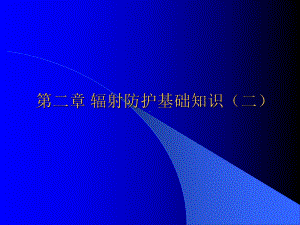 第二章 辐射防护基础知识（二）